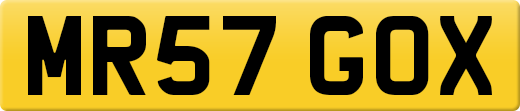 MR57 GOX